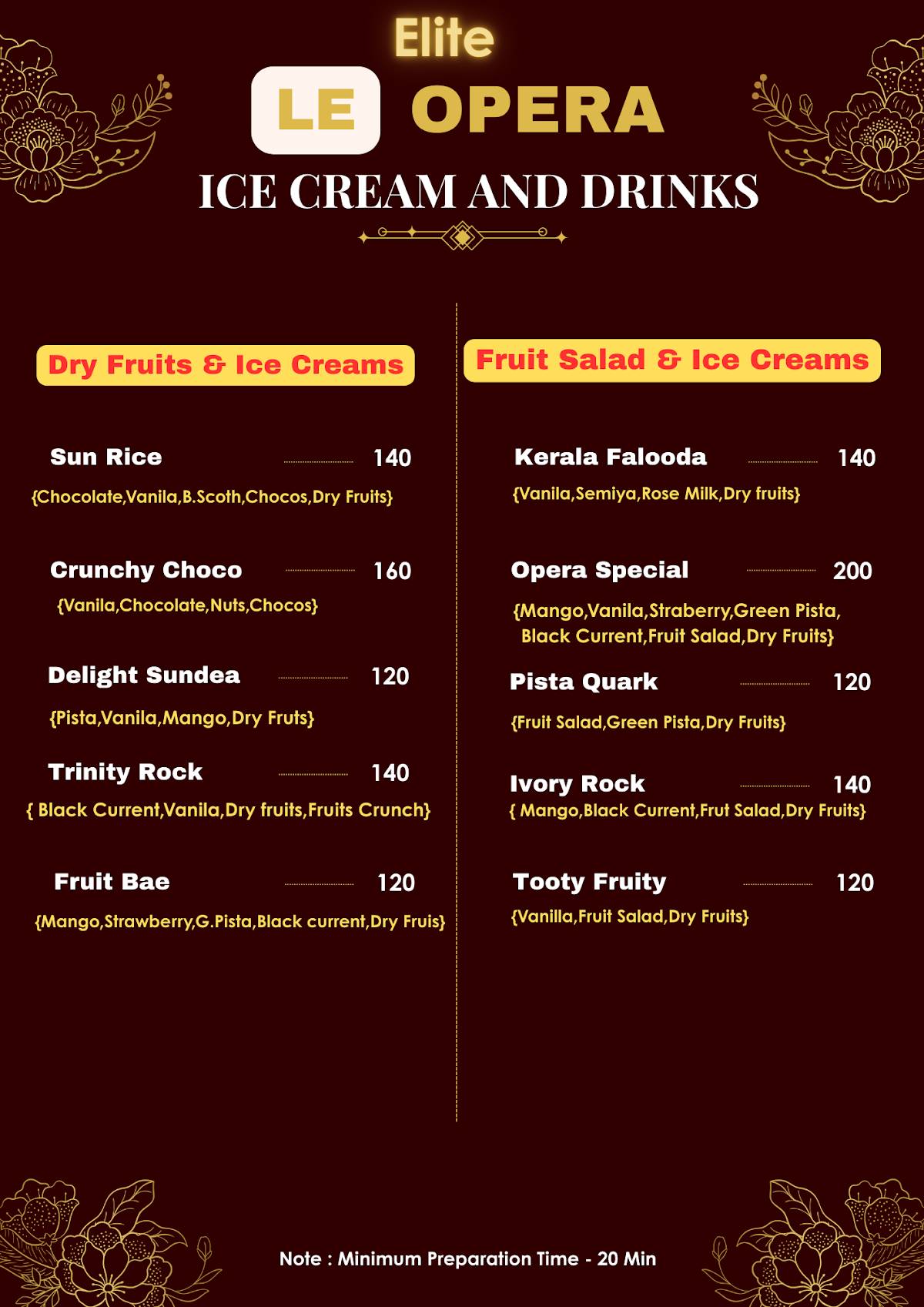 Elite

LE OPERA

ICE CREAM AND DRINKS

Dry Fruits & Ice Creams

Sun Rice 140
{Chocolate,Vanila,B.Scoth,Chocos,Dry Fruits}

Crunchy Choco 160
{Vanila,Chocolate,Nuts,Chocos}

Delight Sundea 120
{Pista,Vanila,Mango,Dry Fruts}

Trinity Rock 140
{ Black Current,Vanila,Dry fruits,Fruits Crunch}

Fruit Bae 120
{Mango,Strawberry,G.Pista,Black current,Dry Fruis}

Fruit Salad & Ice Creams

Kerala Falooda 140
{Vanila,Semiya,Rose Milk,Dry fruits}

Opera Special 200
{Mango,Vanila,Straberry,Green Pista, Black Current,Fruit Salad,Dry Fruits}

Pista Quark 120
{Fruit Salad,Green Pista,Dry Fruits}

Ivory Rock 140
{ Mango,Black Current,Frut Salad,Dry Fruits}

Tooty Fruity 120
{Vanilla,Fruit Salad,Dry Fruits}

Note : Minimum Preparation Time - 20 Min